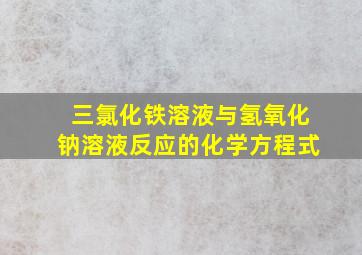 三氯化铁溶液与氢氧化钠溶液反应的化学方程式